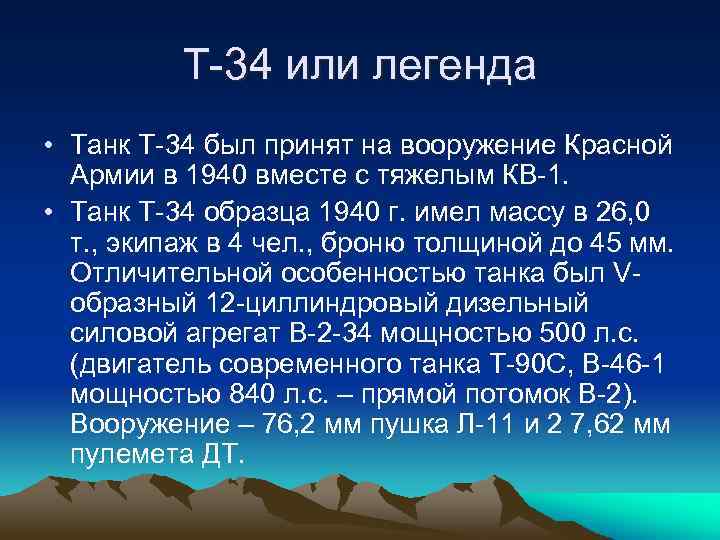 Т-34 или легенда

• Танк Т-34 был принят на вооружение Красной Армии в 1940 вместе с тяжелым КВ-1.

• Танк Т-34 образца 1940 г. имел массу в 26,0 т., экипаж в 4 чел., броню толщиной до 45 мм. Отличительной особенностью танка был V-образный 12-циллиндровый дизельный силовой агрегат В-2-34 мощностью 500 л.с. (двигатель современного танка Т-90С, В-46-1 мощностью 840 л.с. – прямой потомок В-2). Вооружение – 76,2 мм пушка Л-11 и 2 7,62 мм пулемета ДТ.